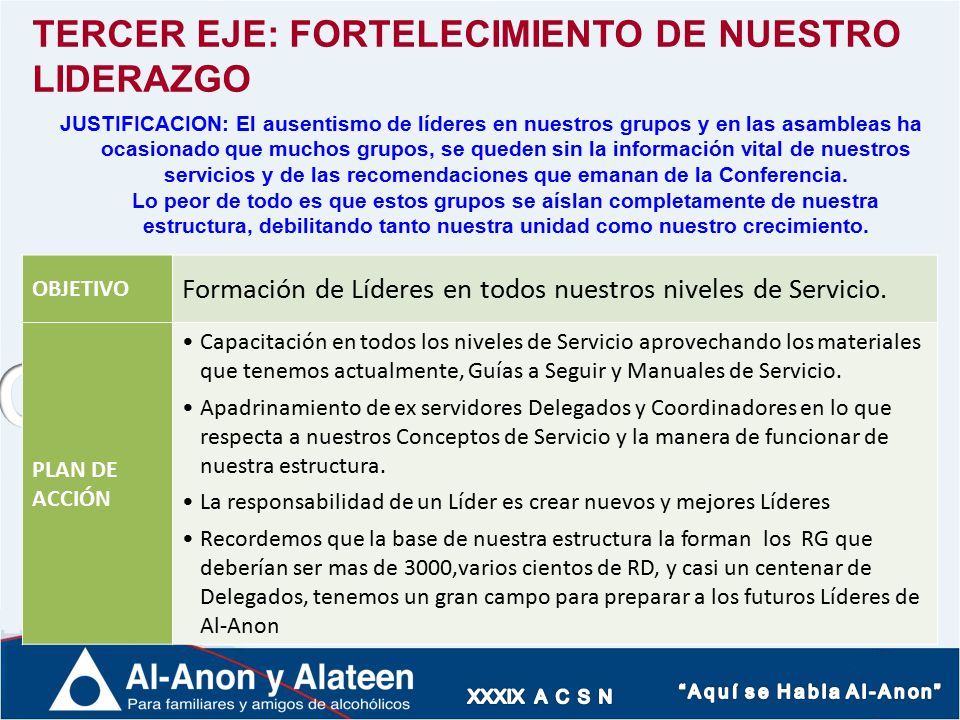 TERCER EJE: FORTELECIMIENTO DE NUESTRO LIDERAZGO

JUSTIFICACION: El ausentismo de líderes en nuestros grupos y en las asambleas ha ocasionado que muchos grupos, se queden sin la información vital de nuestros servicios y de las recomendaciones que emanan de la Conferencia.
Lo peor de todo es que estos grupos se aíslan completamente de nuestra estructura, debilitando tanto nuestra unidad como nuestro crecimiento.

| OBJETIVO | Formación de Líderes en todos nuestros niveles de Servicio. |
|---|---|
| PLAN DE ACCIÓN | • Capacitación en todos los niveles de Servicio aprovechando los materiales que tenemos actualmente, Guías a Seguir y Manuales de Servicio. • Apadrinamiento de ex servidores Delegados y Coordinadores en lo que respecta a nuestros Conceptos de Servicio y la manera de funcionar de nuestra estructura. • La responsabilidad de un Líder es crear nuevos y mejores Líderes • Recordemos que la base de nuestra estructura la forman los RG que deberían ser mas de 3000,varios cientos de RD, y casi un centenar de Delegados, tenemos un gran campo para preparar a los futuros Líderes de Al-Anon |

Al-Anon y Alateen
Para familiares y amigos de alcohólicos

XXXIX A C S N

"Aquí se Habla Al-Anon"